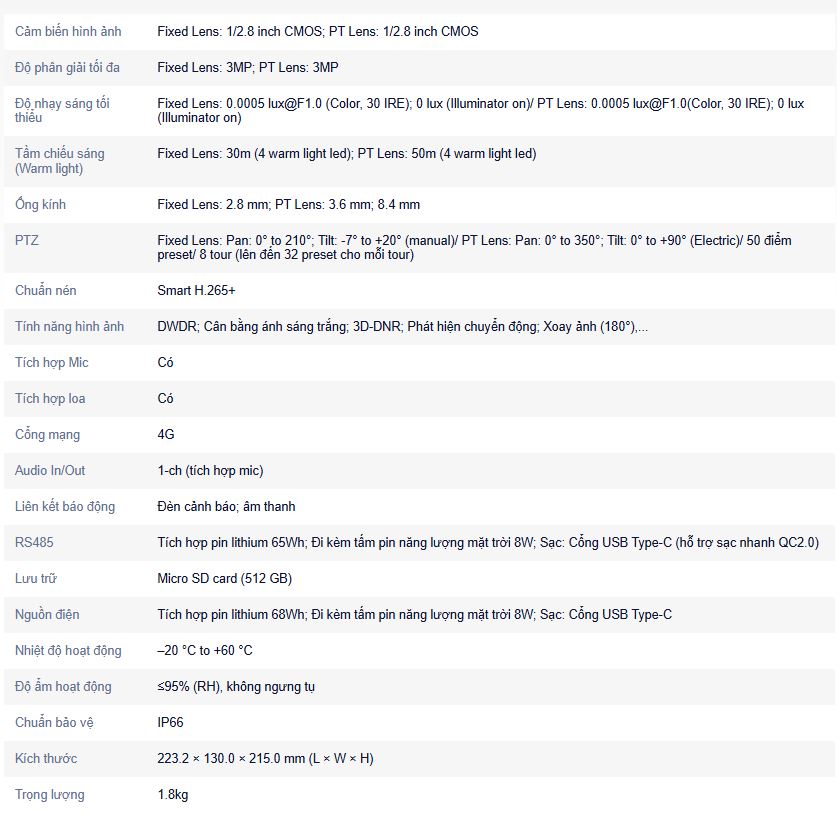 | | |
|---|---|
| Cảm biến hình ảnh | Fixed Lens: 1/2.8 inch CMOS; PT Lens: 1/2.8 inch CMOS |
| Độ phân giải tối đa | Fixed Lens: 3MP; PT Lens: 3MP |
| Độ nhạy sáng tối thiểu | Fixed Lens: 0.0005 lux@F1.0 (Color, 30 IRE); 0 lux (Illuminator on)/ PT Lens: 0.0005 lux@F1.0(Color, 30 IRE); 0 lux (Illuminator on) |
| Tầm chiếu sáng (Warm light) | Fixed Lens: 30m (4 warm light led); PT Lens: 50m (4 warm light led) |
| Ống kính | Fixed Lens: 2.8 mm; PT Lens: 3.6 mm; 8.4 mm |
| PTZ | Fixed Lens: Pan: 0° to 210°; Tilt: -7° to +20° (manual)/ PT Lens: Pan: 0° to 350°; Tilt: 0° to +90° (Electric)/ 50 điểm preset/ 8 tour (lên đến 32 preset cho mỗi tour) |
| Chuẩn nén | Smart H.265+ |
| Tính năng hình ảnh | DWDR; Cân bằng ánh sáng trắng; 3D-DNR; Phát hiện chuyển động; Xoay ảnh (180°),... |
| Tích hợp Mic | Có |
| Tích hợp loa | Có |
| Cổng mạng | 4G |
| Audio In/Out | 1-ch (tích hợp mic) |
| Liên kết báo động | Đèn cảnh báo; âm thanh |
| RS485 | Tích hợp pin lithium 65Wh; Đi kèm tấm pin năng lượng mặt trời 8W; Sạc: Cổng USB Type-C (hỗ trợ sạc nhanh QC2.0) |
| Lưu trữ | Micro SD card (512 GB) |
| Nguồn điện | Tích hợp pin lithium 68Wh; Đi kèm tấm pin năng lượng mặt trời 8W; Sạc: Cổng USB Type-C |
| Nhiệt độ hoạt động | –20 °C to +60 °C |
| Độ ẩm hoạt động | ≤95% (RH), không ngưng tụ |
| Chuẩn bảo vệ | IP66 |
| Kích thước | 223.2 × 130.0 × 215.0 mm (L × W × H) |
| Trọng lượng | 1.8kg |